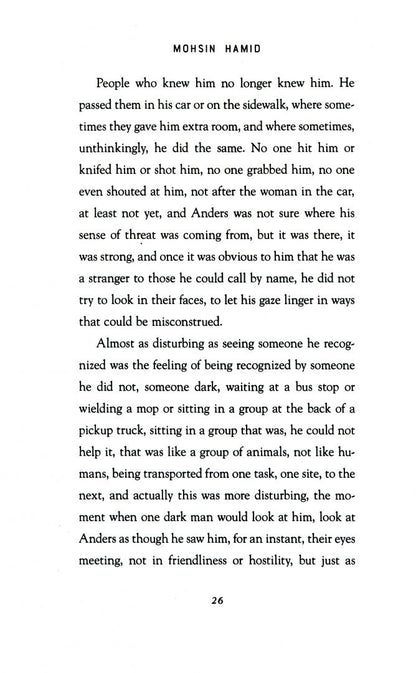 MOHSIN HAMID

People who knew him no longer knew him. He passed them in his car or on the sidewalk, where sometimes they gave him extra room, and where sometimes, unthinkingly, he did the same. No one hit him or knifed him or shot him, no one grabbed him, no one even shouted at him, not after the woman in the car, at least not yet, and Anders was not sure where his sense of threat was coming from, but it was there, it was strong, and once it was obvious to him that he was a stranger to those he could call by name, he did not try to look in their faces, to let his gaze linger in ways that could be misconstrued.

Almost as disturbing as seeing someone he recognized was the feeling of being recognized by someone he did not, someone dark, waiting at a bus stop or wielding a mop or sitting in a group at the back of a pickup truck, sitting in a group that was, he could not help it, that was like a group of animals, not like humans, being transported from one task, one site, to the next, and actually this was more disturbing, the moment when one dark man would look at him, look at Anders as though he saw him, for an instant, their eyes meeting, not in friendliness or hostility, but just as

26